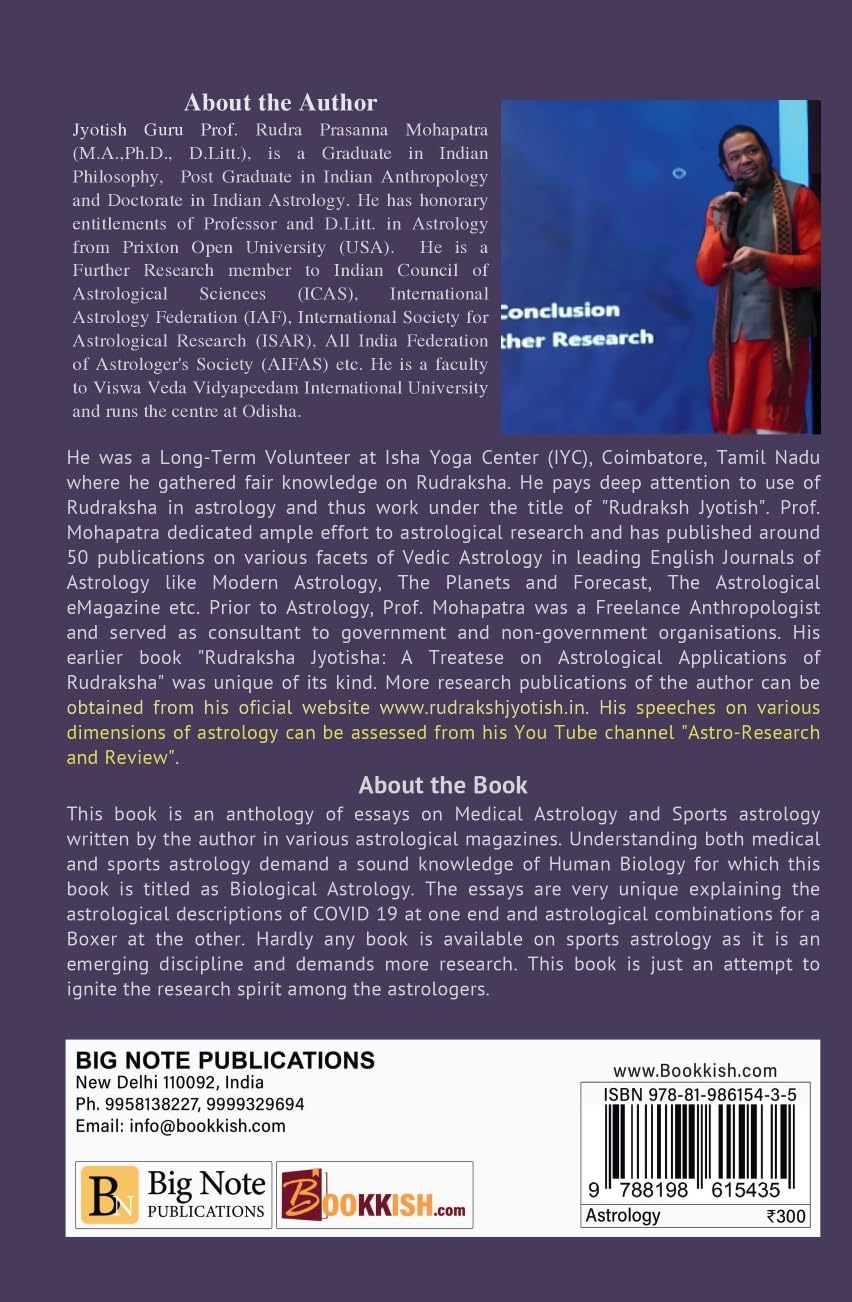 About the Author

Jyotish Guru Prof. Rudra Prasanna Mohapatra (M.A.,Ph.D., D.Litt.), is a Graduate in Indian Philosophy, Post Graduate in Indian Anthropology and Doctorate in Indian Astrology. He has honorary entitlements of Professor and D.Litt. in Astrology from Prixton Open University (USA). He is a Further Research member to Indian Council of Astrological Sciences (ICAS), International Astrology Federation (IAF), International Society for Astrological Research (ISAR), All India Federation of Astrologer's Society (AIFAS) etc. He is a faculty to Viswa Veda Vidyapeedam International University and runs the centre at Odisha.

Conclusion
ther Research

He was a Long-Term Volunteer at Isha Yoga Center (IYC), Coimbatore, Tamil Nadu where he gathered fair knowledge on Rudraksha. He pays deep attention to use of Rudraksha in astrology and thus work under the title of "Rudraksh Jyotish". Prof. Mohapatra dedicated ample effort to astrological research and has published around 50 publications on various facets of Vedic Astrology in leading English Journals of Astrology like Modern Astrology, The Planets and Forecast, The Astrological eMagazine etc. Prior to Astrology, Prof. Mohapatra was a Freelance Anthropologist and served as consultant to government and non-government organisations. His earlier book "Rudraksha Jyotisha: A Treatese on Astrological Applications of Rudraksha" was unique of its kind. More research publications of the author can be obtained from his oficial website www.rudrakshjyotish.in. His speeches on various dimensions of astrology can be assessed from his You Tube channel "Astro-Research and Review".

About the Book

This book is an anthology of essays on Medical Astrology and Sports astrology written by the author in various astrological magazines. Understanding both medical and sports astrology demand a sound knowledge of Human Biology for which this book is titled as Biological Astrology. The essays are very unique explaining the astrological descriptions of COVID 19 at one end and astrological combinations for a Boxer at the other. Hardly any book is available on sports astrology as it is an emerging discipline and demands more research. This book is just an attempt to ignite the research spirit among the astrologers.

BIG NOTE PUBLICATIONS
New Delhi 110092, India
Ph. 9958138227, 9999329694
Email: info@bookkish.com

BN Big Note PUBLICATIONS
BOOKKISH.com

www.Bookkish.com
ISBN 978-81-986154-3-5
9 788198 615435
Astrology ₹300